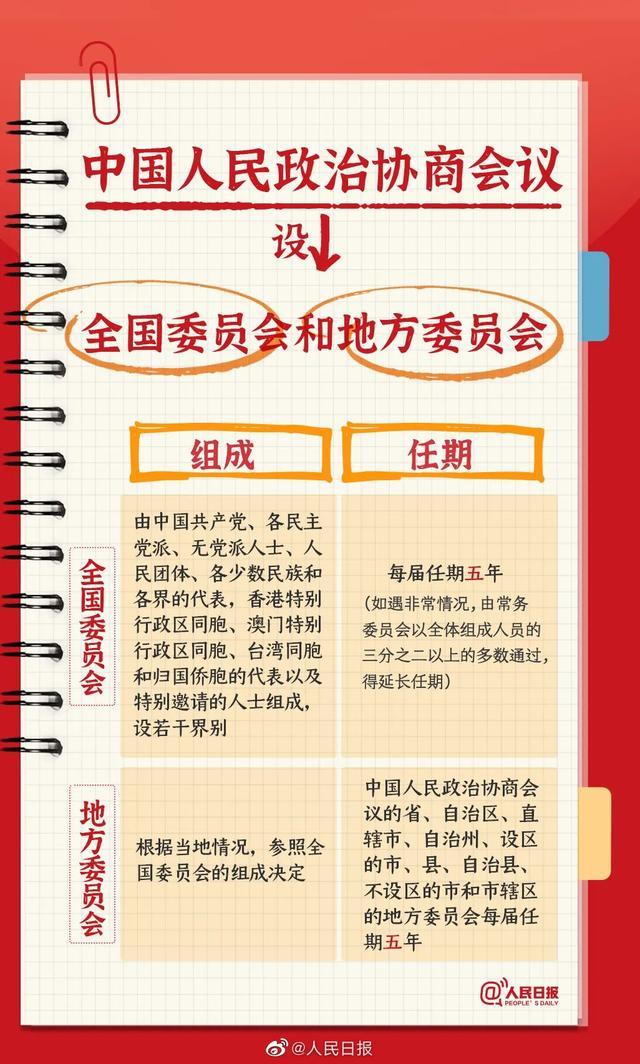 中国人民政治协商会议

设

全国委员会和地方委员会

| | 组成 | 任期 |
|---|---|---|
| 全国委员会 | 由中国共产党、各民主党派、无党派人士、人民团体、各少数民族和各界的代表，香港特别行政区同胞、澳门特别行政区同胞、台湾同胞和归国侨胞的代表以及特别邀请的人士组成，设若干界别 | 每届任期五年（如遇非常情况，由常务委员会以全体组成人员的三分之二以上的多数通过，得延长任期） |
| 地方委员会 | 根据当地情况，参照全国委员会的组成决定 | 中国人民政治协商会议的省、自治区、直辖市、自治州、设区的市、县、自治县、不设区的市和市辖区的地方委员会每届任期五年 |

@人民日报 PEOPLE'S DAILY

@人民日报